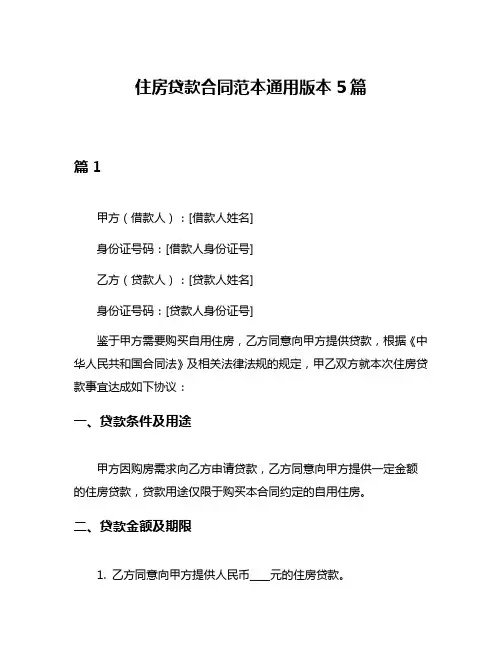 住房贷款合同范本通用版本 5 篇

篇 1

甲方（借款人）：[借款人姓名]

身份证号码：[借款人身份证号]

乙方（贷款人）：[贷款人姓名]

身份证号码：[贷款人身份证号]

鉴于甲方需要购买自用住房，乙方同意向甲方提供贷款，根据《中华人民共和国合同法》及相关法律法规的规定，甲乙双方就本次住房贷款事宜达成如下协议：

一、贷款条件及用途

甲方因购房需求向乙方申请贷款，乙方同意向甲方提供一定金额的住房贷款，贷款用途仅限于购买本合同约定的自用住房。

二、贷款金额及期限

1. 乙方同意向甲方提供人民币____元的住房贷款。